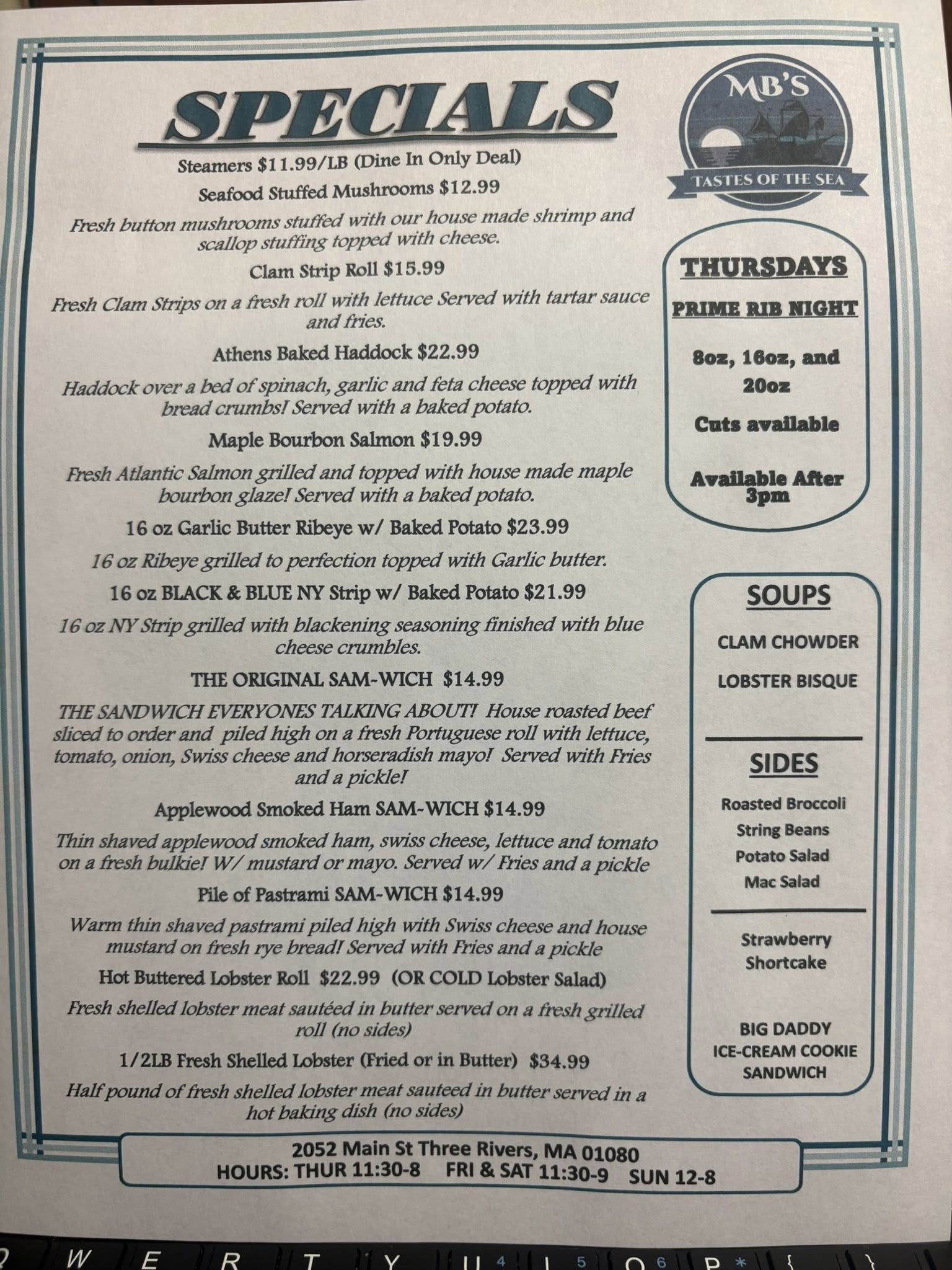 SPECIALS

Steamers $11.99/LB (Dine In Only Deal)

Seafood Stuffed Mushrooms $12.99

Fresh button mushrooms stuffed with our house made shrimp and scallop stuffing topped with cheese.

Clam Strip Roll $15.99

Fresh Clam Strips on a fresh roll with lettuce Served with tartar sauce and fries.

Athens Baked Haddock $22.99

Haddock over a bed of spinach, garlic and feta cheese topped with bread crumbs! Served with a baked potato.

Maple Bourbon Salmon $19.99

Fresh Atlantic Salmon grilled and topped with house made maple bourbon glaze! Served with a baked potato.

16 oz Garlic Butter Ribeye w/ Baked Potato $23.99

16 oz Ribeye grilled to perfection topped with Garlic butter.

16 oz BLACK & BLUE NY Strip w/ Baked Potato $21.99

16 oz NY Strip grilled with blackening seasoning finished with blue cheese crumbles.

THE ORIGINAL SAM-WICH $14.99

THE SANDWICH EVERYONES TALKING ABOUT! House roasted beef sliced to order and piled high on a fresh Portuguese roll with lettuce, tomato, onion, Swiss cheese and horseradish mayo! Served with Fries and a pickle!

Applewood Smoked Ham SAM-WICH $14.99

Thin shaved applewood smoked ham, swiss cheese, lettuce and tomato on a fresh bulkie! W/ mustard or mayo. Served w/ Fries and a pickle

Pile of Pastrami SAM-WICH $14.99

Warm thin shaved pastrami piled high with Swiss cheese and house mustard on fresh rye bread! Served with Fries and a pickle

Hot Buttered Lobster Roll $22.99 (OR COLD Lobster Salad)

Fresh shelled lobster meat sautéed in butter served on a fresh grilled roll (no sides)

1/2LB Fresh Shelled Lobster (Fried or in Butter) $34.99

Half pound of fresh shelled lobster meat sauteed in butter served in a hot baking dish (no sides)

MB'S
TASTES OF THE SEA

THURSDAYS
PRIME RIB NIGHT

8oz, 16oz, and 20oz

Cuts available

Available After 3pm

SOUPS

CLAM CHOWDER

LOBSTER BISQUE

SIDES

Roasted Broccoli
String Beans
Potato Salad
Mac Salad

Strawberry Shortcake

BIG DADDY ICE-CREAM COOKIE SANDWICH

2052 Main St Three Rivers, MA 01080
HOURS: THUR 11:30-8 FRI & SAT 11:30-9 SUN 12-8